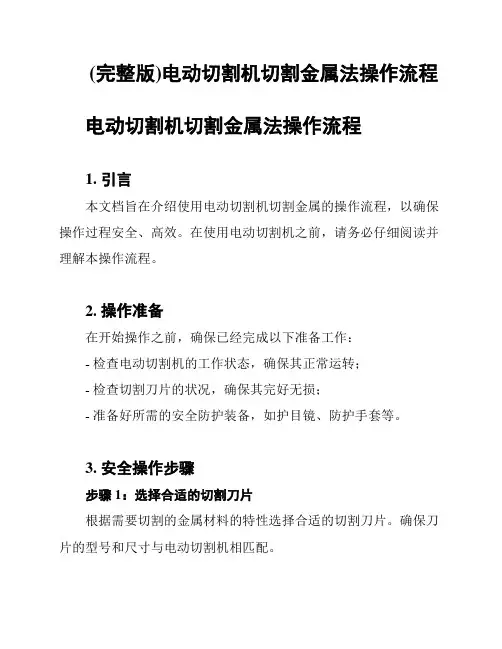 (完整版)电动切割机切割金属法操作流程

电动切割机切割金属法操作流程

1. 引言

本文档旨在介绍使用电动切割机切割金属的操作流程，以确保操作过程安全、高效。在使用电动切割机之前，请务必仔细阅读并理解本操作流程。

2. 操作准备

在开始操作之前，确保已经完成以下准备工作：

- 检查电动切割机的工作状态，确保其正常运转；

- 检查切割刀片的状况，确保其完好无损；

- 准备好所需的安全防护装备，如护目镜、防护手套等。

3. 安全操作步骤

步骤 1：选择合适的切割刀片

根据需要切割的金属材料的特性选择合适的切割刀片。确保刀片的型号和尺寸与电动切割机相匹配。